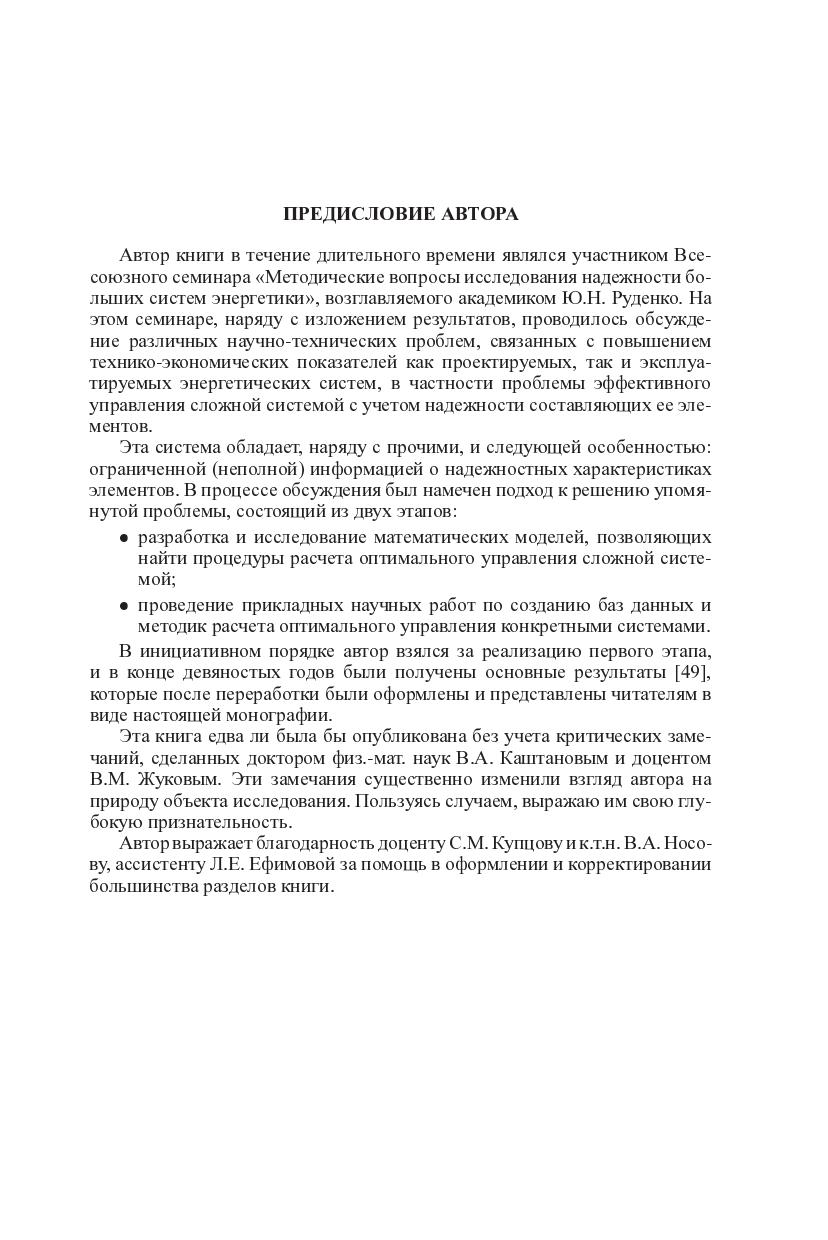 ПРЕДИСЛОВИЕ АВТОРА

Автор книги в течение длительного времени являлся участником Всесоюзного семинара «Методические вопросы исследования надежности больших систем энергетики», возглавляемого академиком Ю.Н. Руденко. На этом семинаре, наряду с изложением результатов, проводилось обсуждение различных научно-технических проблем, связанных с повышением технико-экономических показателей как проектируемых, так и эксплуатируемых энергетических систем, в частности проблемы эффективного управления сложной системой с учетом надежности составляющих ее элементов.

Эта система обладает, наряду с прочими, и следующей особенностью: ограниченной (неполной) информацией о надежностных характеристиках элементов. В процессе обсуждения был намечен подход к решению упомянутой проблемы, состоящий из двух этапов:

• разработка и исследование математических моделей, позволяющих найти процедуры расчета оптимального управления сложной системой;

• проведение прикладных научных работ по созданию баз данных и методик расчета оптимального управления конкретными системами.

В инициативном порядке автор взялся за реализацию первого этапа, и в конце девяностых годов были получены основные результаты [49], которые после переработки были оформлены и представлены читателям в виде настоящей монографии.

Эта книга едва ли была бы опубликована без учета критических замечаний, сделанных доктором физ.-мат. наук В.А. Каштановым и доцентом В.М. Жуковым. Эти замечания существенно изменили взгляд автора на природу объекта исследования. Пользуясь случаем, выражаю им свою глубокую признательность.

Автор выражает благодарность доценту С.М. Купцову и к.т.н. В.А. Носову, ассистенту Л.Е. Ефимовой за помощь в оформлении и корректировании большинства разделов книги.